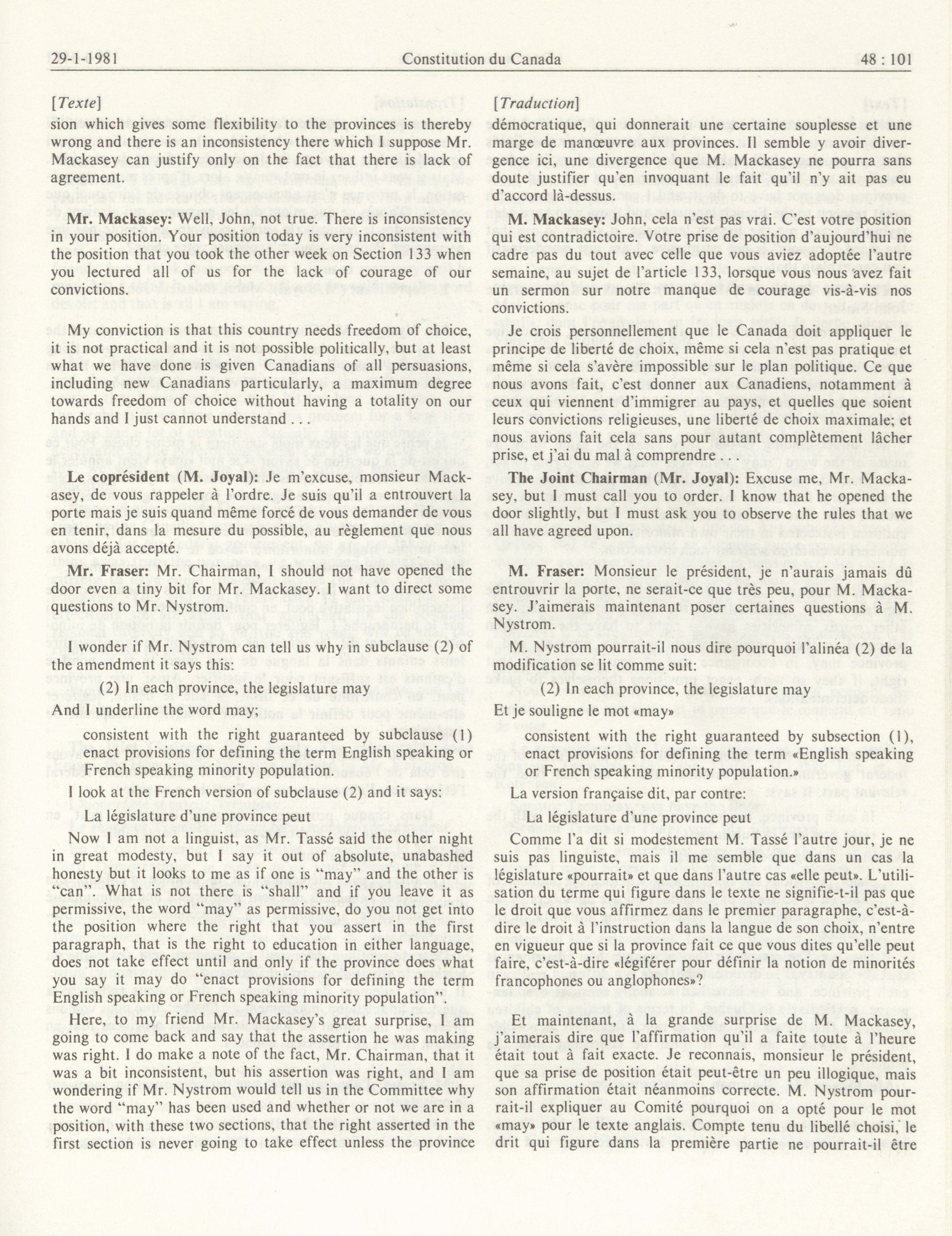 29-1-1981 Constitution du Canada 48 : 101

[Texte]

sion which gives some flexibility to the provinces is thereby wrong and there is an inconsistency there which I suppose Mr. Mackasey can justify only on the fact that there is lack of agreement.

Mr. Mackasey: Well, John, not true. There is inconsistency in your position. Your position today is very inconsistent with the position that you took the other week on Section 133 when you lectured all of us for the lack of courage of our convictions.

My conviction is that this country needs freedom of choice, it is not practical and it is not possible politically, but at least what we have done is given Canadians of all persuasions, including new Canadians particularly, a maximum degree towards freedom of choice without having a totality on our hands and I just cannot understand . . .

Le coprésident (M. Joyal): Je m'excuse, monsieur Mackasey, de vous rappeler à l'ordre. Je suis qu'il a entrouvert la porte mais je suis quand même forcé de vous demander de vous en tenir, dans la mesure du possible, au règlement que nous avons déjà accepté.

Mr. Fraser: Mr. Chairman, I should not have opened the door even a tiny bit for Mr. Mackasey. I want to direct some questions to Mr. Nystrom.

I wonder if Mr. Nystrom can tell us why in subclause (2) of the amendment it says this:

(2) In each province, the legislature may

And I underline the word may;

consistent with the right guaranteed by subclause (1) enact provisions for defining the term English speaking or French speaking minority population.

I look at the French version of subclause (2) and it says:

La législature d'une province peut

Now I am not a linguist, as Mr. Tassé said the other night in great modesty, but I say it out of absolute, unabashed honesty but it looks to me as if one is "may" and the other is "can". What is not there is "shall" and if you leave it as permissive, the word "may" as permissive, do you not get into the position where the right that you assert in the first paragraph, that is the right to education in either language, does not take effect until and only if the province does what you say it may do "enact provisions for defining the term English speaking or French speaking minority population".

Here, to my friend Mr. Mackasey's great surprise, I am going to come back and say that the assertion he was making was right. I do make a note of the fact, Mr. Chairman, that it was a bit inconsistent, but his assertion was right, and I am wondering if Mr. Nystrom would tell us in the Committee why the word "may" has been used and whether or not we are in a position, with these two sections, that the right asserted in the first section is never going to take effect unless the province

[Traduction]

démocratique, qui donnerait une certaine souplesse et une marge de manœuvre aux provinces. Il semble y avoir divergence ici, une divergence que M. Mackasey ne pourra sans doute justifier qu'en invoquant le fait qu'il n'y ait pas eu d'accord là-dessus.

M. Mackasey: John, cela n'est pas vrai. C'est votre position qui est contradictoire. Votre prise de position d'aujourd'hui ne cadre pas du tout avec celle que vous aviez adoptée l'autre semaine, au sujet de l'article 133, lorsque vous nous avez fait un sermon sur notre manque de courage vis-à-vis nos convictions.

Je crois personnellement que le Canada doit appliquer le principe de liberté de choix, même si cela n'est pas pratique et même si cela s'avère impossible sur le plan politique. Ce que nous avons fait, c'est donner aux Canadiens, notamment à ceux qui viennent d'immigrer au pays, et quelles que soient leurs convictions religieuses, une liberté de choix maximale; et nous avions fait cela sans pour autant complètement lâcher prise, et j'ai du mal à comprendre . . .

The Joint Chairman (Mr. Joyal): Excuse me, Mr. Mackasey, but I must call you to order. I know that he opened the door slightly, but I must ask you to observe the rules that we all have agreed upon.

M. Fraser: Monsieur le président, je n'aurais jamais dû entrouvrir la porte, ne serait-ce que très peu, pour M. Mackasey. J'aimerais maintenant poser certaines questions à M. Nystrom.

M. Nystrom pourrait-il nous dire pourquoi l'alinéa (2) de la modification se lit comme suit:

(2) In each province, the legislature may

Et je souligne le mot «may»

consistent with the right guaranteed by subsection (1), enact provisions for defining the term «English speaking or French speaking minority population.»

La version française dit, par contre:

La législature d'une province peut

Comme l'a dit si modestement M. Tassé l'autre jour, je ne suis pas linguiste, mais il me semble que dans un cas la législature «pourrait» et que dans l'autre cas «elle peut». L'utilisation du terme qui figure dans le texte ne signifie-t-il pas que le droit que vous affirmez dans le premier paragraphe, c'est-à-dire le droit à l'instruction dans la langue de son choix, n'entre en vigueur que si la province fait ce que vous dites qu'elle peut faire, c'est-à-dire «légiférer pour définir la notion de minorités francophones ou anglophones»?

Et maintenant, à la grande surprise de M. Mackasey, j'aimerais dire que l'affirmation qu'il a faite toute à l'heure était tout à fait exacte. Je reconnais, monsieur le président, que sa prise de position était peut-être un peu illogique, mais son affirmation était néanmoins correcte. M. Nystrom pourrait-il expliquer au Comité pourquoi on a opté pour le mot «may» pour le texte anglais. Compte tenu du libellé choisi, le drit qui figure dans la première partie ne pourrait-il être